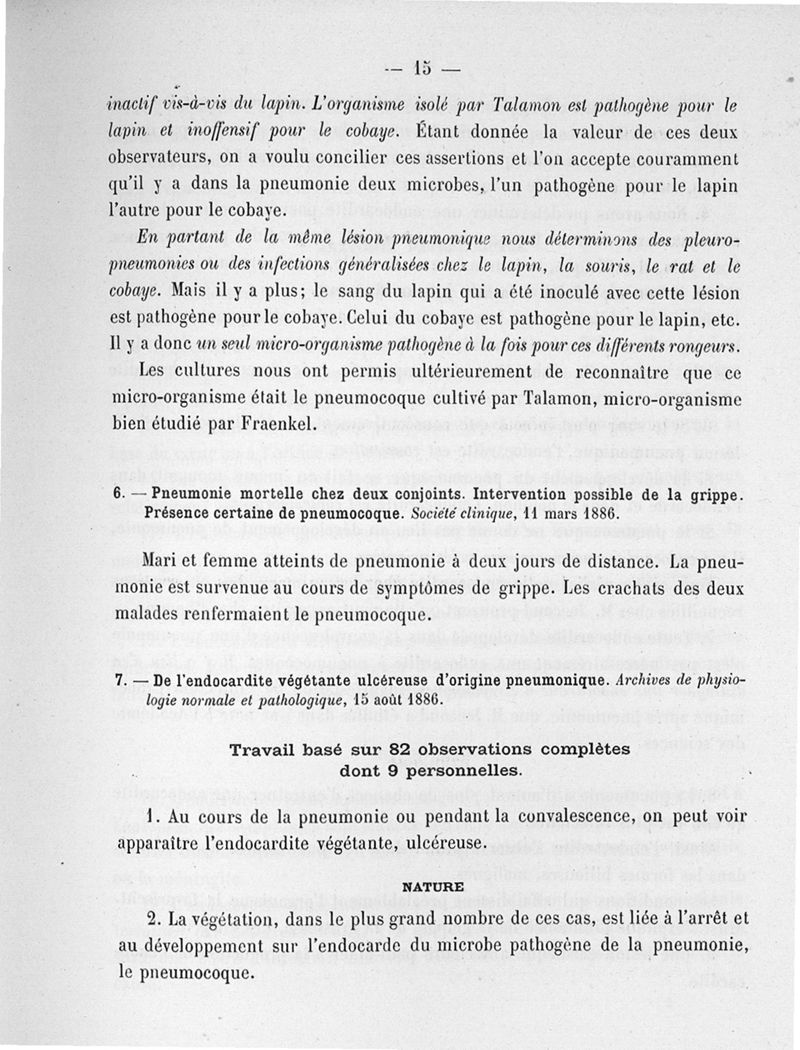 — 15 —

inactif vis-à-vis du lapin. L'organisme isolé par Talamon est pathogène pour le lapin et inoffensif pour le cobaye. Étant donnée la valeur de ces deux observateurs, on a voulu concilier ces assertions et l'on accepte couramment qu'il y a dans la pneumonie deux microbes, l'un pathogène pour le lapin l'autre pour le cobaye.

En partant de la même lésion pneumonique nous déterminons des pleuro-pneumonies ou des infections généralisées chez le lapin, la souris, le rat et le cobaye. Mais il y a plus; le sang du lapin qui a été inoculé avec cette lésion est pathogène pour le cobaye. Celui du cobaye est pathogène pour le lapin, etc. Il y a donc un seul micro-organisme pathogène à la fois pour ces différents rongeurs.

Les cultures nous ont permis ultérieurement de reconnaître que ce micro-organisme était le pneumocoque cultivé par Talamon, micro-organisme bien étudié par Fraenkel.

6. — Pneumonie mortelle chez deux conjoints. Intervention possible de la grippe. Présence certaine de pneumocoque. Société clinique, 11 mars 1886.

Mari et femme atteints de pneumonie à deux jours de distance. La pneumonie est survenue au cours de symptômes de grippe. Les crachats des deux malades renfermaient le pneumocoque.

7. — De l'endocardite végétante ulcéreuse d'origine pneumonique. Archives de physiologie normale et pathologique, 15 août 1886.

Travail basé sur 82 observations complètes dont 9 personnelles.

1. Au cours de la pneumonie ou pendant la convalescence, on peut voir apparaître l'endocardite végétante, ulcéreuse.

NATURE

2. La végétation, dans le plus grand nombre de ces cas, est liée à l'arrêt et au développement sur l'endocarde du microbe pathogène de la pneumonie, le pneumocoque.